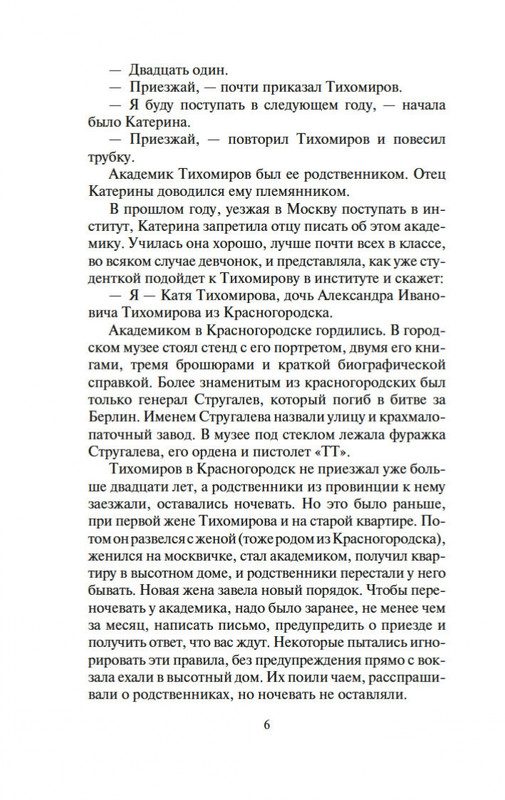 — Двадцать один.
— Приезжай, — почти приказал Тихомиров.
— Я буду поступать в следующем году, — начала было Катерина.
— Приезжай, — повторил Тихомиров и повесил трубку.

Академик Тихомиров был ее родственником. Отец Катерины доводился ему племянником.

В прошлом году, уезжая в Москву поступать в институт, Катерина запретила отцу писать об этом академику. Училась она хорошо, лучше почти всех в классе, во всяком случае девчонок, и представляла, как уже студенткой подойдет к Тихомирову в институте и скажет:
— Я — Катя Тихомирова, дочь Александра Ивановича Тихомирова из Красногородска.

Академиком в Красногородске гордились. В городском музее стоял стенд с его портретом, двумя его книгами, тремя брошюрами и краткой биографической справкой. Более знаменитым из красногородских был только генерал Стругалев, который погиб в битве за Берлин. Именем Стругалева назвали улицу и крахмалопаточный завод. В музее под стеклом лежала фуражка Стругалева, его ордена и пистолет «ТТ».

Тихомиров в Красногородск не приезжал уже больше двадцати лет, а родственники из провинции к нему заезжали, оставались ночевать. Но это было раньше, при первой жене Тихомирова и на старой квартире. Потом он развелся с женой (тоже родом из Красногородска), женился на москвичке, стал академиком, получил квартиру в высотном доме, и родственники перестали у него бывать. Новая жена завела новый порядок. Чтобы переночевать у академика, надо было заранее, не менее чем за месяц, написать письмо, предупредить о приезде и получить ответ, что вас ждут. Некоторые пытались игнорировать эти правила, без предупреждения прямо с вокзала ехали в высотный дом. Их поили чаем, расспрашивали о родственниках, но ночевать не оставляли.

6